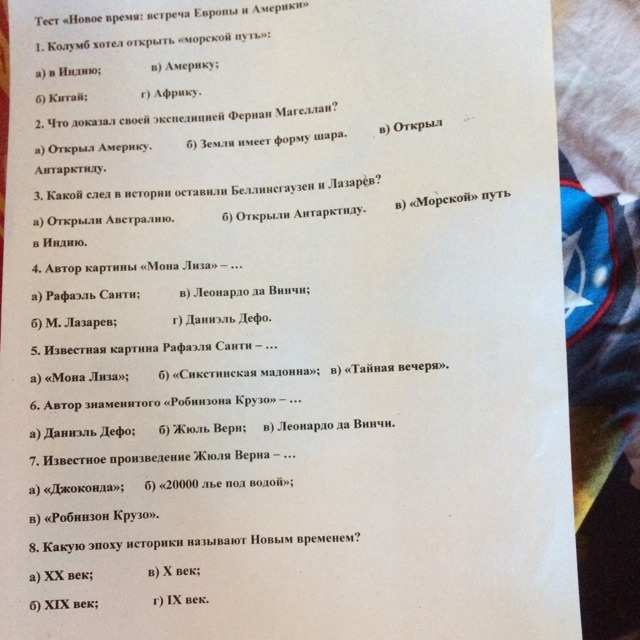 Тест «Новое время: встреча Европы и Америки»

1. Колумб хотел открыть «морской путь»:

а) в Индию; в) Америку;

б) Китай; г) Африку.

2. Что доказал своей экспедицией Фернан Магеллан?

а) Открыл Америку. б) Земля имеет форму шара. в) Открыл Антарктиду.

3. Какой след в истории оставили Беллинсгаузен и Лазарев?

а) Открыли Австралию. б) Открыли Антарктиду. в) «Морской» путь в Индию.

4. Автор картины «Мона Лиза» – ...

а) Рафаэль Санти; в) Леонардо да Винчи;

б) М. Лазарев; г) Даниэль Дефо.

5. Известная картина Рафаэля Санти – ...

а) «Мона Лиза»; б) «Сикстинская мадонна»; в) «Тайная вечеря».

6. Автор знаменитого «Робинзона Крузо» – ...

а) Даниэль Дефо; б) Жюль Верн; в) Леонардо да Винчи.

7. Известное произведение Жюля Верна – ...

а) «Джоконда»; б) «20000 лье под водой»;

в) «Робинзон Крузо».

8. Какую эпоху историки называют Новым временем?

а) XX век; в) X век;

б) XIX век; г) IX век.